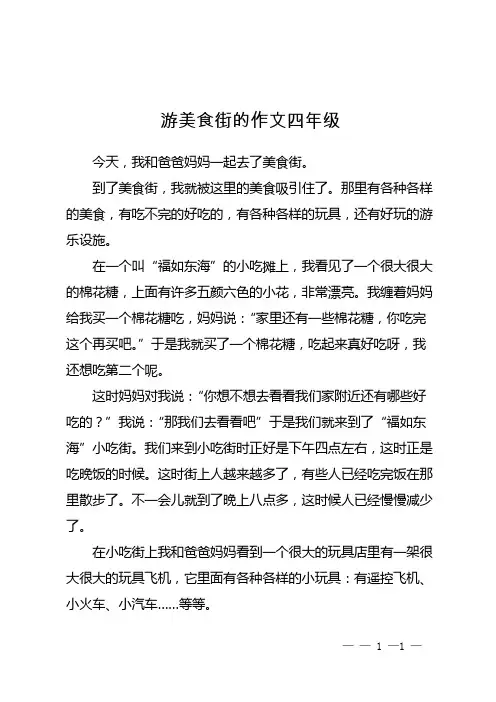 游美食街的作文四年级

今天，我和爸爸妈妈一起去了美食街。

到了美食街，我就被这里的美食吸引住了。那里有各种各样的美食，有吃不完的好吃的，有各种各样的玩具，还有好玩的游乐设施。

在一个叫“福如东海”的小吃摊上，我看见了一个很大很大的棉花糖，上面有许多五颜六色的小花，非常漂亮。我缠着妈妈给我买一个棉花糖吃，妈妈说：“家里还有一些棉花糖，你吃完这个再买吧。”于是我就买了一个棉花糖，吃起来真好吃呀，我还想吃第二个呢。

这时妈妈对我说：“你想不想去看看我们家附近还有哪些好吃的？”我说：“那我们去看看吧”于是我们就来到了“福如东海”小吃街。我们来到小吃街时正好是下午四点左右，这时正是吃晚饭的时候。这时街上人越来越多了，有些人已经吃完饭在那里散步了。不一会儿就到了晚上八点多，这时候人已经慢慢减少了。

在小吃街上我和爸爸妈妈看到一个很大的玩具店里有一架很大很大的玩具飞机，它里面有各种各样的小玩具：有遥控飞机、小火车、小汽车……等等。

— — 1 —1 —